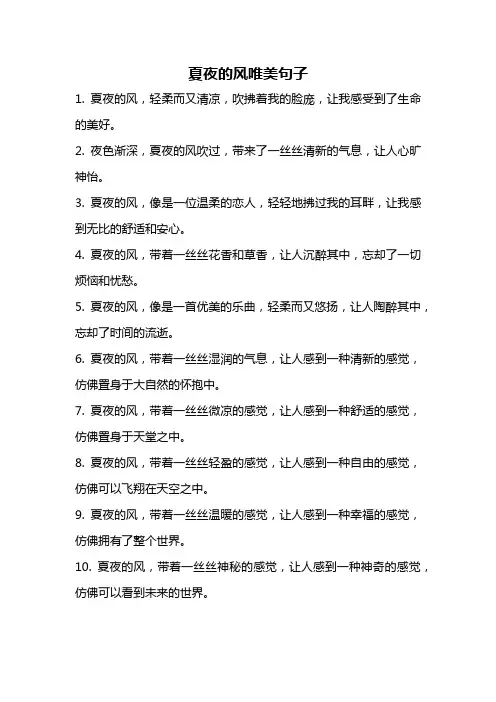 夏夜的风唯美句子

1. 夏夜的风，轻柔而又清凉，吹拂着我的脸庞，让我感受到了生命的美好。

2. 夜色渐深，夏夜的风吹过，带来了一丝丝清新的气息，让人心旷神怡。

3. 夏夜的风，像是一位温柔的恋人，轻轻地拂过我的耳畔，让我感到无比的舒适和安心。

4. 夏夜的风，带着一丝丝花香和草香，让人沉醉其中，忘却了一切烦恼和忧愁。

5. 夏夜的风，像是一首优美的乐曲，轻柔而又悠扬，让人陶醉其中，忘却了时间的流逝。

6. 夏夜的风，带着一丝丝湿润的气息，让人感到一种清新的感觉，仿佛置身于大自然的怀抱中。

7. 夏夜的风，带着一丝丝微凉的感觉，让人感到一种舒适的感觉，仿佛置身于天堂之中。

8. 夏夜的风，带着一丝丝轻盈的感觉，让人感到一种自由的感觉，仿佛可以飞翔在天空之中。

9. 夏夜的风，带着一丝丝温暖的感觉，让人感到一种幸福的感觉，仿佛拥有了整个世界。

10. 夏夜的风，带着一丝丝神秘的感觉，让人感到一种神奇的感觉，仿佛可以看到未来的世界。